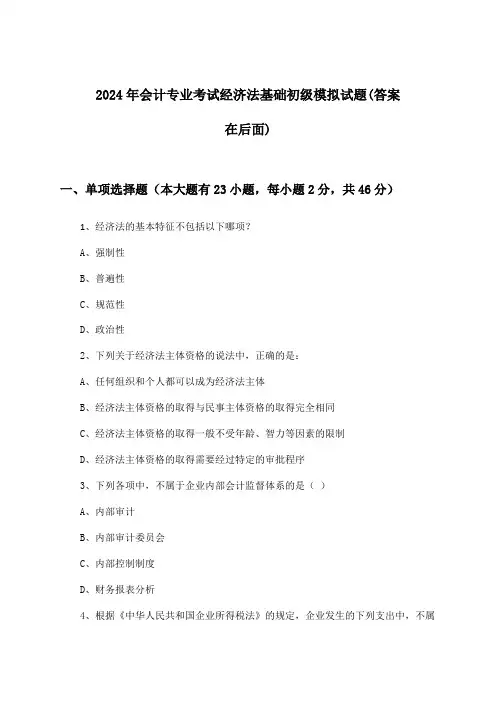 2024年会计专业考试经济法基础初级模拟试题(答案在后面)

一、单项选择题（本大题有23小题，每小题2分，共46分）

1、经济法的基本特征不包括以下哪项?

A、强制性

B、普遍性

C、规范性

D、政治性

2、下列关于经济法主体资格的说法中，正确的是：

A、任何组织和个人都可以成为经济法主体

B、经济法主体资格的取得与民事主体资格的取得完全相同

C、经济法主体资格的取得一般不受年龄、智力等因素的限制

D、经济法主体资格的取得需要经过特定的审批程序

3、下列各项中，不属于企业内部会计监督体系的是（ ）

A、内部审计

B、内部审计委员会

C、内部控制制度

D、财务报表分析

4、根据《中华人民共和国企业所得税法》的规定，企业发生的下列支出中，不属